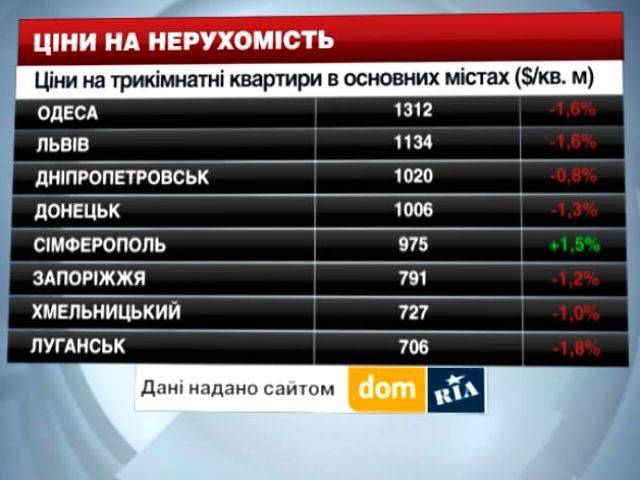 ЦІНИ НА НЕРУХОМІСТЬ

Ціни на трикімнатні квартири в основних містах ($/кв. м)

| | | |
|---|---|---|
| ОДЕСА | 1312 | -1,6% |
| ЛЬВІВ | 1134 | -1,6% |
| ДНІПРОПЕТРОВСЬК | 1020 | -0,8% |
| ДОНЕЦЬК | 1006 | -1,3% |
| СІМФЕРОПОЛЬ | 975 | +1,5% |
| ЗАПОРІЖЖЯ | 791 | -1,2% |
| ХМЕЛЬНИЦЬКИЙ | 727 | -1,0% |
| ЛУГАНСЬК | 706 | -1,8% |

Дані надано сайтом dom RIA